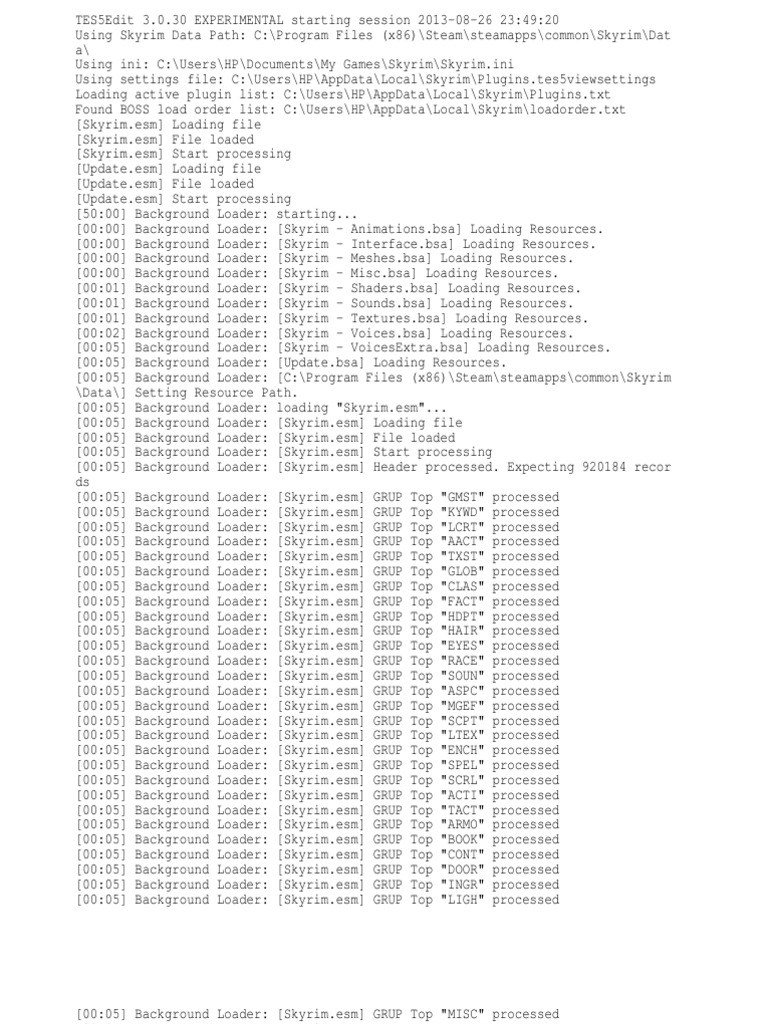 TES5Edit 3.0.30 EXPERIMENTAL starting session 2013-08-26 23:49:20
Using Skyrim Data Path: C:\Program Files (x86)\Steam\steamapps\common\Skyrim\Data\
Using ini: C:\Users\HP\Documents\My Games\Skyrim\Skyrim.ini
Using settings file: C:\Users\HP\AppData\Local\Skyrim\Plugins.tes5viewsettings
Loading active plugin list: C:\Users\HP\AppData\Local\Skyrim\Plugins.txt
Found BOSS load order list: C:\Users\HP\AppData\Local\Skyrim\loadorder.txt
[Skyrim.esm] Loading file
[Skyrim.esm] File loaded
[Skyrim.esm] Start processing
[Update.esm] Loading file
[Update.esm] File loaded
[Update.esm] Start processing
[50:00] Background Loader: starting...
[00:00] Background Loader: [Skyrim - Animations.bsa] Loading Resources.
[00:00] Background Loader: [Skyrim - Interface.bsa] Loading Resources.
[00:00] Background Loader: [Skyrim - Meshes.bsa] Loading Resources.
[00:00] Background Loader: [Skyrim - Misc.bsa] Loading Resources.
[00:01] Background Loader: [Skyrim - Shaders.bsa] Loading Resources.
[00:01] Background Loader: [Skyrim - Sounds.bsa] Loading Resources.
[00:01] Background Loader: [Skyrim - Textures.bsa] Loading Resources.
[00:02] Background Loader: [Skyrim - Voices.bsa] Loading Resources.
[00:05] Background Loader: [Skyrim - VoicesExtra.bsa] Loading Resources.
[00:05] Background Loader: [Update.bsa] Loading Resources.
[00:05] Background Loader: [C:\Program Files (x86)\Steam\steamapps\common\Skyrim\Data\] Setting Resource Path.
[00:05] Background Loader: loading "Skyrim.esm"...
[00:05] Background Loader: [Skyrim.esm] Loading file
[00:05] Background Loader: [Skyrim.esm] File loaded
[00:05] Background Loader: [Skyrim.esm] Start processing
[00:05] Background Loader: [Skyrim.esm] Header processed. Expecting 920184 records
[00:05] Background Loader: [Skyrim.esm] GRUP Top "GMST" processed
[00:05] Background Loader: [Skyrim.esm] GRUP Top "KYWD" processed
[00:05] Background Loader: [Skyrim.esm] GRUP Top "LCRT" processed
[00:05] Background Loader: [Skyrim.esm] GRUP Top "AACT" processed
[00:05] Background Loader: [Skyrim.esm] GRUP Top "TXST" processed
[00:05] Background Loader: [Skyrim.esm] GRUP Top "GLOB" processed
[00:05] Background Loader: [Skyrim.esm] GRUP Top "CLAS" processed
[00:05] Background Loader: [Skyrim.esm] GRUP Top "FACT" processed
[00:05] Background Loader: [Skyrim.esm] GRUP Top "HDPT" processed
[00:05] Background Loader: [Skyrim.esm] GRUP Top "HAIR" processed
[00:05] Background Loader: [Skyrim.esm] GRUP Top "EYES" processed
[00:05] Background Loader: [Skyrim.esm] GRUP Top "RACE" processed
[00:05] Background Loader: [Skyrim.esm] GRUP Top "SOUN" processed
[00:05] Background Loader: [Skyrim.esm] GRUP Top "ASPC" processed
[00:05] Background Loader: [Skyrim.esm] GRUP Top "MGEF" processed
[00:05] Background Loader: [Skyrim.esm] GRUP Top "SCPT" processed
[00:05] Background Loader: [Skyrim.esm] GRUP Top "LTEX" processed
[00:05] Background Loader: [Skyrim.esm] GRUP Top "ENCH" processed
[00:05] Background Loader: [Skyrim.esm] GRUP Top "SPEL" processed
[00:05] Background Loader: [Skyrim.esm] GRUP Top "SCRL" processed
[00:05] Background Loader: [Skyrim.esm] GRUP Top "ACTI" processed
[00:05] Background Loader: [Skyrim.esm] GRUP Top "TACT" processed
[00:05] Background Loader: [Skyrim.esm] GRUP Top "ARMO" processed
[00:05] Background Loader: [Skyrim.esm] GRUP Top "BOOK" processed
[00:05] Background Loader: [Skyrim.esm] GRUP Top "CONT" processed
[00:05] Background Loader: [Skyrim.esm] GRUP Top "DOOR" processed
[00:05] Background Loader: [Skyrim.esm] GRUP Top "INGR" processed
[00:05] Background Loader: [Skyrim.esm] GRUP Top "LIGH" processed

[00:05] Background Loader: [Skyrim.esm] GRUP Top "MISC" processed